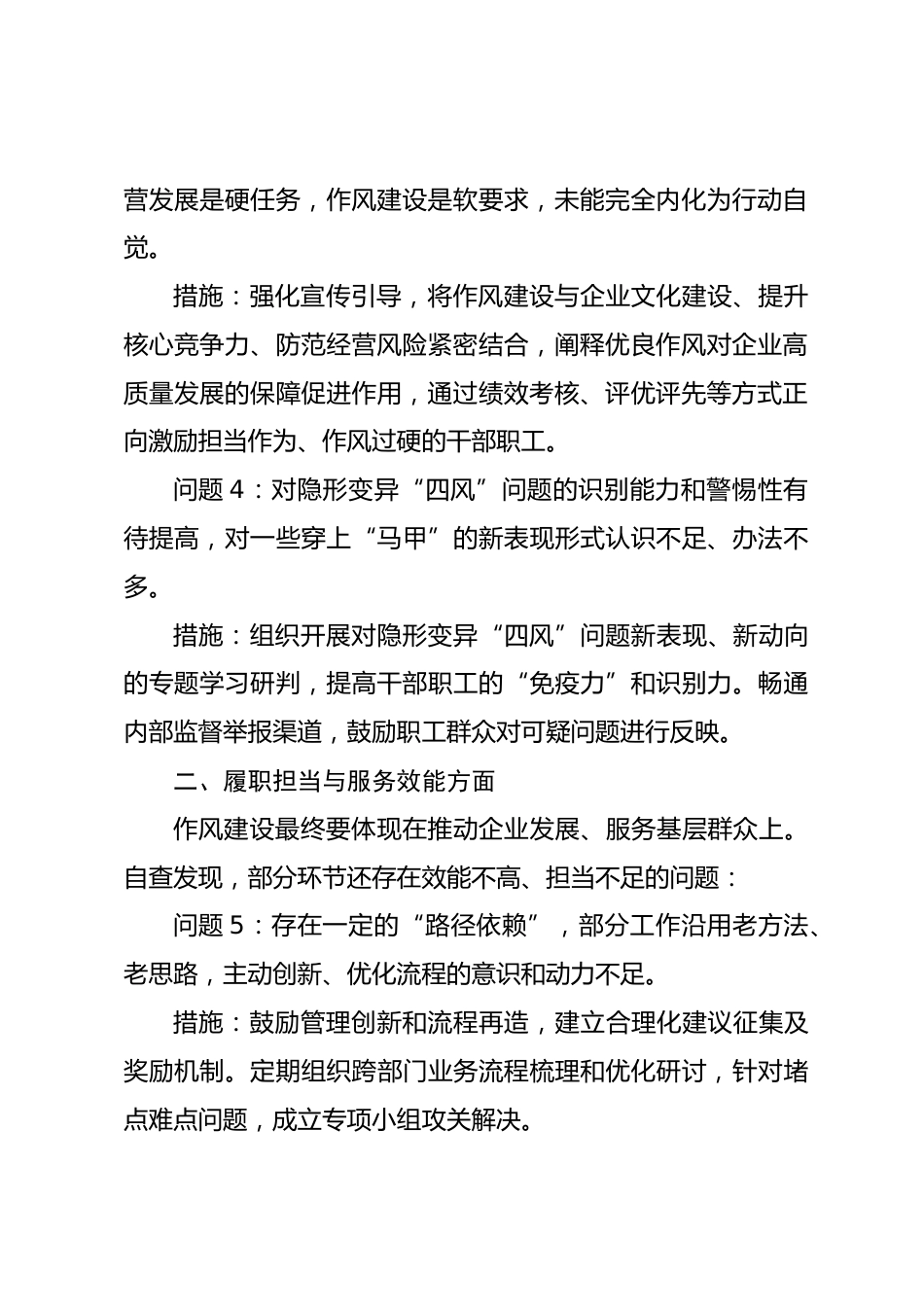 营发展是硬任务，作风建设是软要求，未能完全内化为行动自觉。

措施：强化宣传引导，将作风建设与企业文化建设、提升核心竞争力、防范经营风险紧密结合，阐释优良作风对企业高质量发展的保障促进作用，通过绩效考核、评优评先等方式正向激励担当作为、作风过硬的干部职工。

问题 4：对隐形变异“四风”问题的识别能力和警惕性有待提高，对一些穿上“马甲”的新表现形式认识不足、办法不多。

措施：组织开展对隐形变异“四风”问题新表现、新动向的专题学习研判，提高干部职工的“免疫力”和识别力。畅通内部监督举报渠道，鼓励职工群众对可疑问题进行反映。

二、履职担当与服务效能方面

作风建设最终要体现在推动企业发展、服务基层群众上。自查发现，部分环节还存在效能不高、担当不足的问题：

问题 5：存在一定的“路径依赖”，部分工作沿用老方法、老思路，主动创新、优化流程的意识和动力不足。

措施：鼓励管理创新和流程再造，建立合理化建议征集及奖励机制。定期组织跨部门业务流程梳理和优化研讨，针对堵点难点问题，成立专项小组攻关解决。